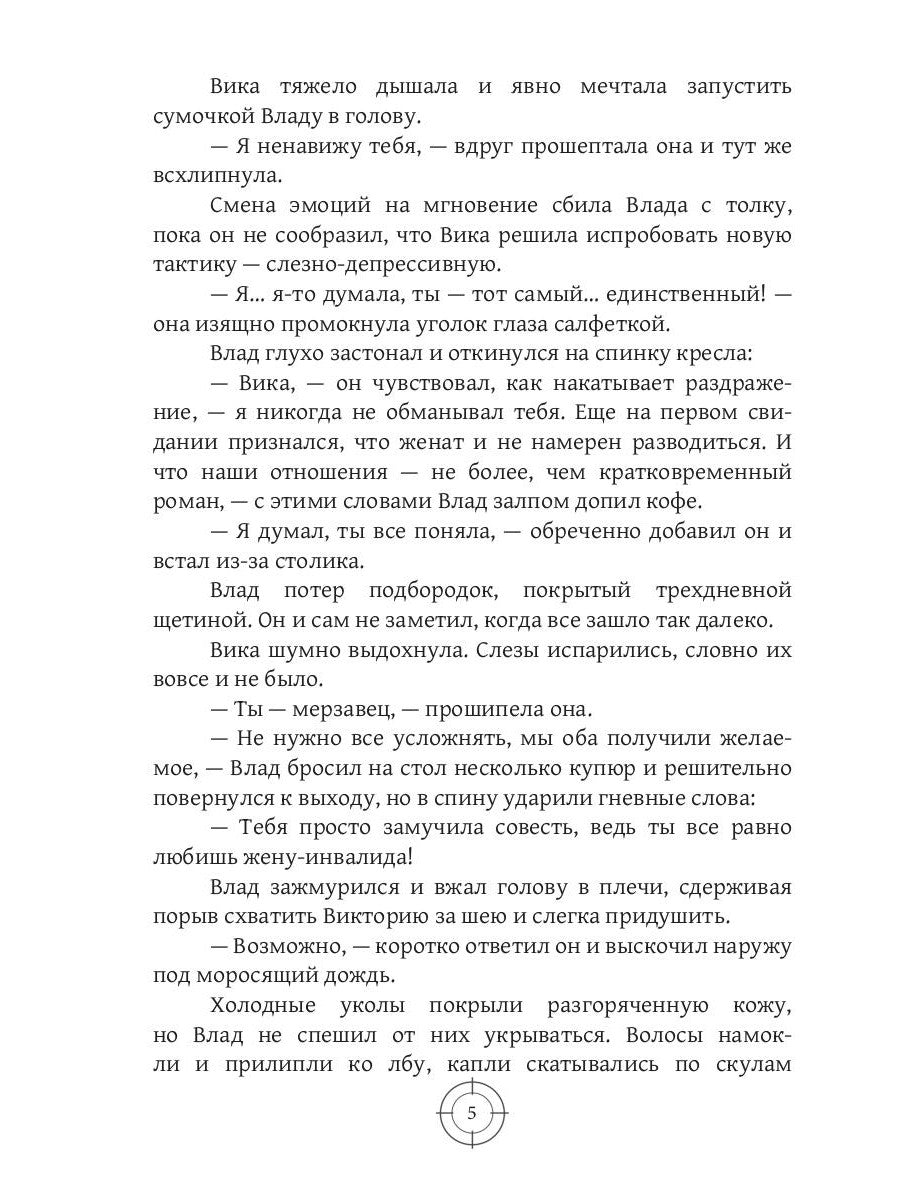 Вика тяжело дышала и явно мечтала запустить сумочкой Владу в голову.

— Я ненавижу тебя, — вдруг прошептала она и тут же всхлипнула.

Смена эмоций на мгновение сбила Влада с толку, пока он не сообразил, что Вика решила испробовать новую тактику — слезно-депрессивную.

— Я... я-то думала, ты — тот самый... единственный! — она изящно промокнула уголок глаза салфеткой.

Влад глухо застонал и откинулся на спинку кресла:

— Вика, — он чувствовал, как накатывает раздражение, — я никогда не обманывал тебя. Еще на первом свидании признался, что женат и не намерен разводиться. И что наши отношения — не более, чем кратковременный роман, — с этими словами Влад залпом допил кофе.

— Я думал, ты все поняла, — обреченно добавил он и встал из-за столика.

Влад потер подбородок, покрытый трехдневной щетиной. Он и сам не заметил, когда все зашло так далеко.

Вика шумно выдохнула. Слезы испарились, словно их вовсе и не было.

— Ты — мерзавец, — прошипела она.

— Не нужно все усложнять, мы оба получили желаемое, — Влад бросил на стол несколько купюр и решительно повернулся к выходу, но в спину ударили гневные слова:

— Тебя просто замучила совесть, ведь ты все равно любишь жену-инвалида!

Влад зажмурился и вжал голову в плечи, сдерживая порыв схватить Викторию за шею и слегка придушить.

— Возможно, — коротко ответил он и выскочил наружу под моросящий дождь.

Холодные уколы покрыли разгоряченную кожу, но Влад не спешил от них укрываться. Волосы намокли и прилипли ко лбу, капли скатывались по скулам

5